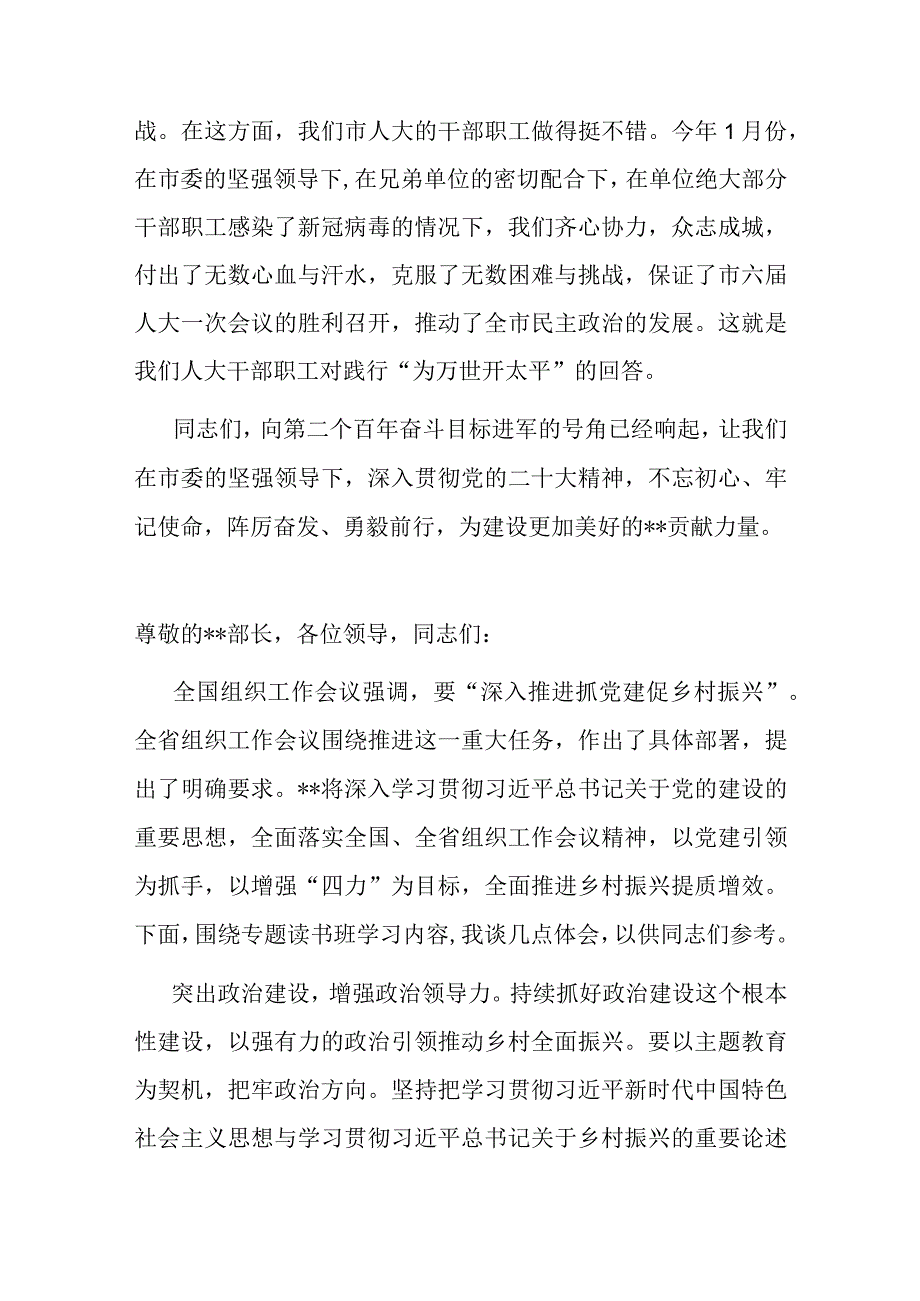 战。在这方面，我们市人大的干部职工做得挺不错。今年1月份，在市委的坚强领导下，在兄弟单位的密切配合下，在单位绝大部分干部职工感染了新冠病毒的情况下，我们齐心协力，众志成城，付出了无数心血与汗水，克服了无数困难与挑战，保证了市六届人大一次会议的胜利召开，推动了全市民主政治的发展。这就是我们人大干部职工对践行“为万世开太平”的回答。

同志们，向第二个百年奋斗目标进军的号角已经响起，让我们在市委的坚强领导下，深入贯彻党的二十大精神，不忘初心、牢记使命，阵厉奋发、勇毅前行，为建设更加美好的**贡献力量。

尊敬的**部长，各位领导，同志们：

全国组织工作会议强调，要“深入推进抓党建促乡村振兴”。全省组织工作会议围绕推进这一重大任务，作出了具体部署，提出了明确要求。**将深入学习贯彻习近平总书记关于党的建设的重要思想，全面落实全国、全省组织工作会议精神，以党建引领为抓手，以增强“四力”为目标，全面推进乡村振兴提质增效。下面，围绕专题读书班学习内容，我谈几点体会，以供同志们参考。

突出政治建设，增强政治领导力。持续抓好政治建设这个根本性建设，以强有力的政治引领推动乡村全面振兴。要以主题教育为契机，把牢政治方向。坚持把学习贯彻习近平新时代中国特色社会主义思想与学习贯彻习近平总书记关于乡村振兴的重要论述